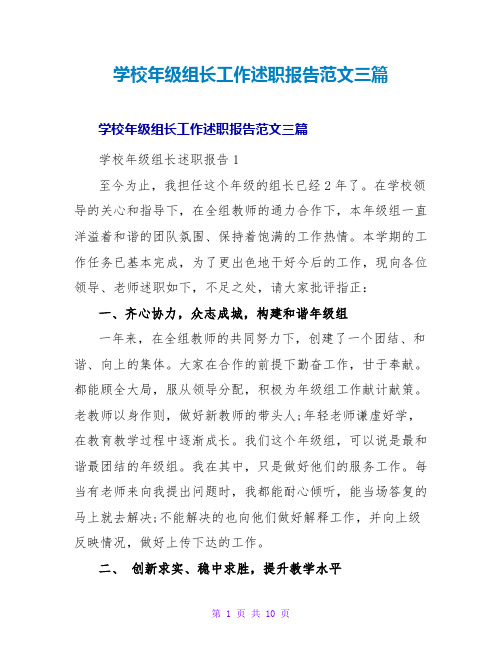 学校年级组长工作述职报告范文三篇

学校年级组长工作述职报告范文三篇

学校年级组长述职报告 1

至今为止，我担任这个年级的组长已经 2 年了。在学校领导的关心和指导下，在全组教师的通力合作下，本年级组一直洋溢着和谐的团队氛围、保持着饱满的工作热情。本学期的工作任务已基本完成，为了更出色地干好今后的工作，现向各位领导、老师述职如下，不足之处，请大家批评指正：

一、齐心协力，众志成城，构建和谐年级组

一年来，在全组教师的共同努力下，创建了一个团结、和谐、向上的集体。大家在合作的前提下勤奋工作，甘于奉献。都能顾全大局，服从领导分配，积极为年级组工作献计献策。老教师以身作则，做好新教师的带头人;年轻老师谦虚好学，在教育教学过程中逐渐成长。我们这个年级组，可以说是最和谐最团结的年级组。我在其中，只是做好他们的服务工作。每当有老师来向我提出问题时，我都能耐心倾听，能当场答复的马上就去解决;不能解决的也向他们做好解释工作，并向上级反映情况，做好上传下达的工作。

二、 创新求实、稳中求胜，提升教学水平

第 1 页 共 10 页